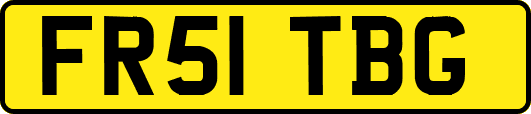 FR51 TBG